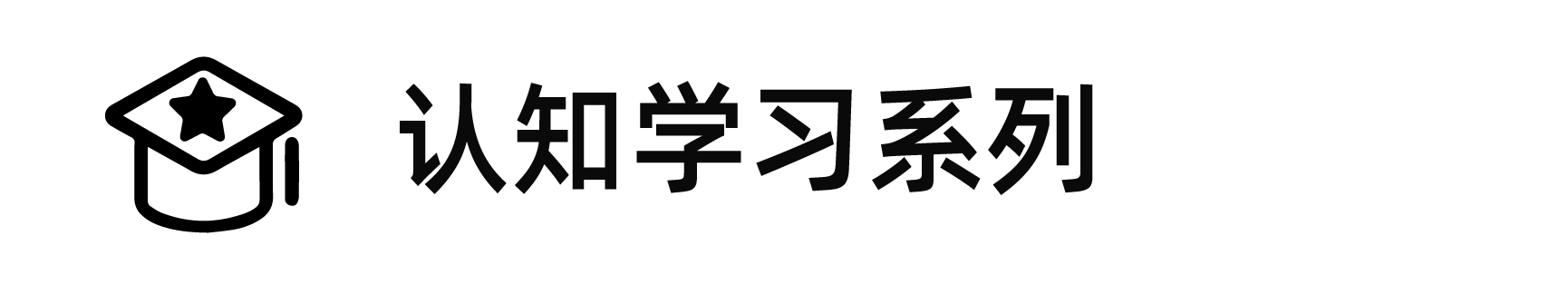 认知学习系列